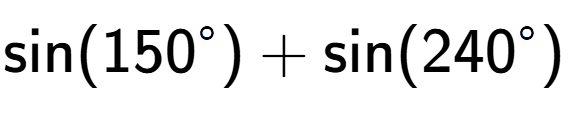 $\sin(150^\circ) + \sin(240^\circ)$